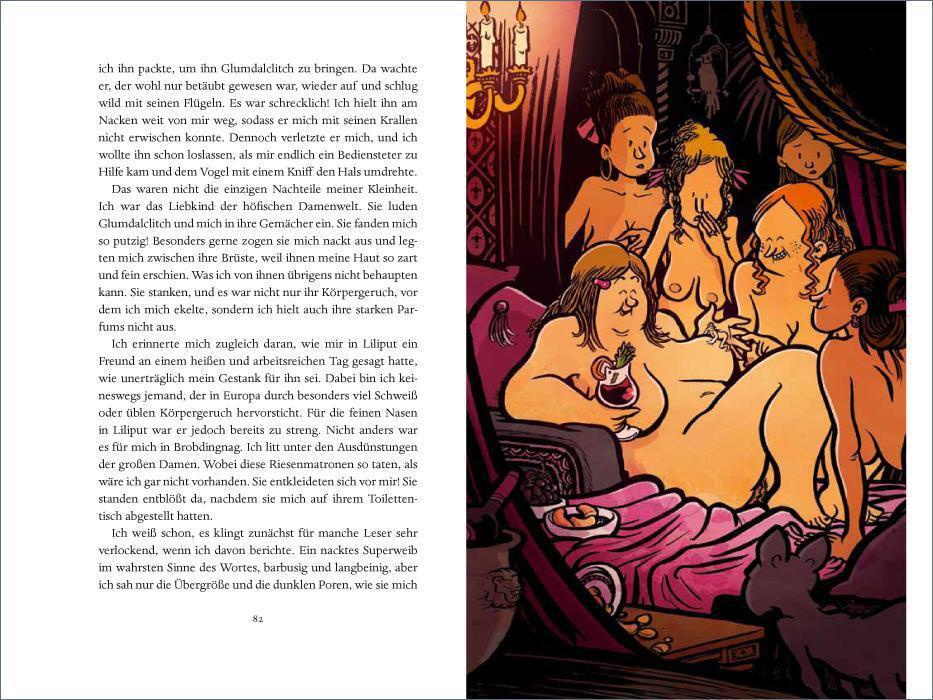 ich ihn packte, um ihn Glumdalclitch zu bringen. Da wachte er, der wohl nur betäubt gewesen war, wieder auf und schlug wild mit seinen Flügeln. Es war schrecklich! Ich hielt ihn am Nacken weit von mir weg, sodass er mich mit seinen Krallen nicht erwischen konnte. Dennoch verletzte er mich, und ich wollte ihn schon loslassen, als mir endlich ein Bediensteter zu Hilfe kam und dem Vogel mit einem Kniff den Hals umdrehte.

Das waren nicht die einzigen Nachteile meiner Kleinheit. Ich war das Liebkind der höfischen Damenwelt. Sie luden Glumdalclitch und mich in ihre Gemächer ein. Sie fanden mich so putzig! Besonders gerne zogen sie mich nackt aus und legten mich zwischen ihre Brüste, weil ihnen meine Haut so zart und fein erschien. Was ich von ihnen übrigens nicht behaupten kann. Sie stanken, und es war nicht nur ihr Körpergeruch, vor dem ich mich ekelte, sondern ich hielt auch ihre starken Parfums nicht aus.

Ich erinnerte mich zugleich daran, wie mir in Liliput ein Freund an einem heißen und arbeitsreichen Tag gesagt hatte, wie unerträglich mein Gestank für ihn sei. Dabei bin ich keineswegs jemand, der in Europa durch besonders viel Schweiß oder üblen Körpergeruch hervorsticht. Für die feinen Nasen in Liliput war er jedoch bereits zu streng. Nicht anders war es für mich in Brobdingnag. Ich litt unter den Ausdünstungen der großen Damen. Wobei diese Riesenmatronen so taten, als wäre ich gar nicht vorhanden. Sie entkleideten sich vor mir! Sie standen entblößt da, nachdem sie mich auf ihrem Toilettentisch abgestellt hatten.

Ich weiß schon, es klingt zunächst für manche Leser sehr verlockend, wenn ich davon berichte. Ein nacktes Superweib im wahrsten Sinne des Wortes, barbusig und langbeinig, aber ich sah nur die Übergröße und die dunklen Poren, wie sie mich

82